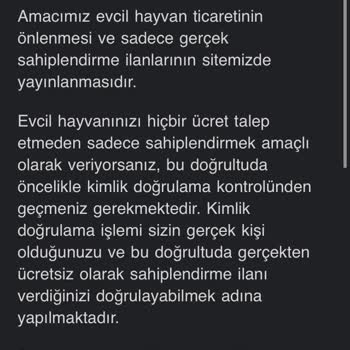 Amacımız evcil hayvan ticaretinin önlenmesi ve sadece gerçek sahiplendirme ilanlarının sitemizde yayınlanmasıdır.

Evcil hayvanınızı hiçbir ücret talep etmeden sadece sahiplendirmek amaçlı olarak veriyorsanız, bu doğrultuda öncelikle kimlik doğrulama kontrolünden geçmeniz gerekmektedir. Kimlik doğrulama işlemi sizin gerçek kişi olduğunuzu ve bu doğrultuda gerçekten ücretsiz olarak sahiplendirme ilanı verdiğinizi doğrulayabilmek adına yapılmaktadır.